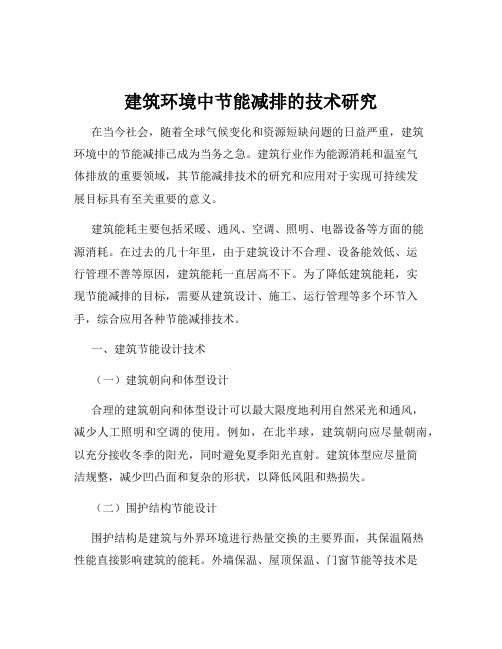 建筑环境中节能减排的技术研究

在当今社会，随着全球气候变化和资源短缺问题的日益严重，建筑环境中的节能减排已成为当务之急。建筑行业作为能源消耗和温室气体排放的重要领域，其节能减排技术的研究和应用对于实现可持续发展目标具有至关重要的意义。

建筑能耗主要包括采暖、通风、空调、照明、电器设备等方面的能源消耗。在过去的几十年里，由于建筑设计不合理、设备能效低、运行管理不善等原因，建筑能耗一直居高不下。为了降低建筑能耗，实现节能减排的目标，需要从建筑设计、施工、运行管理等多个环节入手，综合应用各种节能减排技术。

一、建筑节能设计技术

（一）建筑朝向和体型设计

合理的建筑朝向和体型设计可以最大限度地利用自然采光和通风，减少人工照明和空调的使用。例如，在北半球，建筑朝向应尽量朝南，以充分接收冬季的阳光，同时避免夏季阳光直射。建筑体型应尽量简洁规整，减少凹凸面和复杂的形状，以降低风阻和热损失。

（二）围护结构节能设计

围护结构是建筑与外界环境进行热量交换的主要界面，其保温隔热性能直接影响建筑的能耗。外墙保温、屋顶保温、门窗节能等技术是